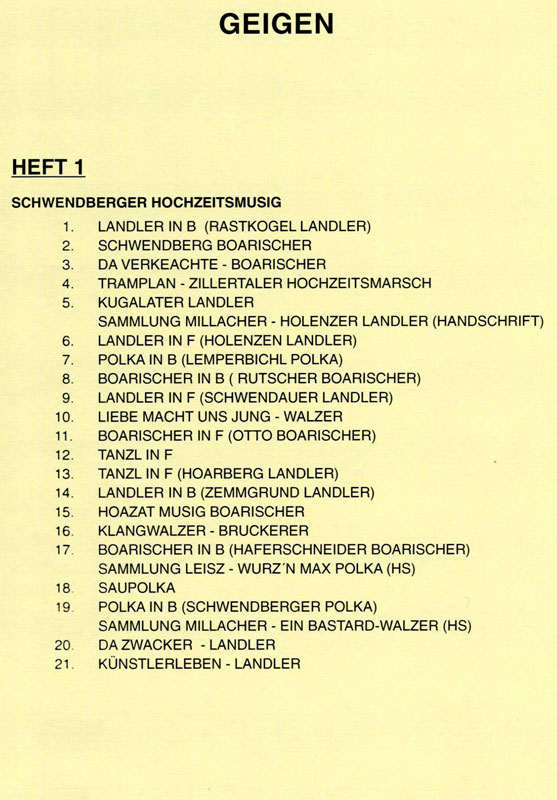 GEIGEN

HEFT 1

SCHWENDBERGER HOCHZEITSMUSIG

1. LANDLER IN B (RASTKOGEL LANDLER)
2. SCHWENDBERG BOARISCHER
3. DA VERKEACHTE - BOARISCHER
4. TRAMPLAN - ZILLERTALER HOCHZEITSMARSCH
5. KUGALATER LANDLER
SAMMLUNG MILLACHER - HOLENZER LANDLER (HANDSCHRIFT)
6. LANDLER IN F (HOLENZEN LANDLER)
7. POLKA IN B (LEMPERBICHL POLKA)
8. BOARISCHER IN B ( RUTSCHER BOARISCHER)
9. LANDLER IN F (SCHWENDAUER LANDLER)
10. LIEBE MACHT UNS JUNG - WALZER
11. BOARISCHER IN F (OTTO BOARISCHER)
12. TANZL IN F
13. TANZL IN F (HOARBERG LANDLER)
14. LANDLER IN B (ZEMMGRUND LANDLER)
15. HOAZAT MUSIG BOARISCHER
16. KLANGWALZER - BRUCKERER
17. BOARISCHER IN B (HAFERSCHNEIDER BOARISCHER)
SAMMLUNG LEISZ - WURZ´N MAX POLKA (HS)
18. SAUPOLKA
19. POLKA IN B (SCHWENDBERGER POLKA)
SAMMLUNG MILLACHER - EIN BASTARD-WALZER (HS)
20. DA ZWACKER - LANDLER
21. KÜNSTLERLEBEN - LANDLER